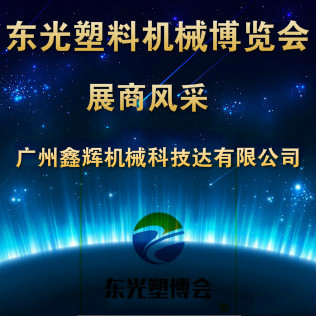 东光塑料机械博览会

展商风采

广州鑫辉机械科技达有限公司

东光塑博会